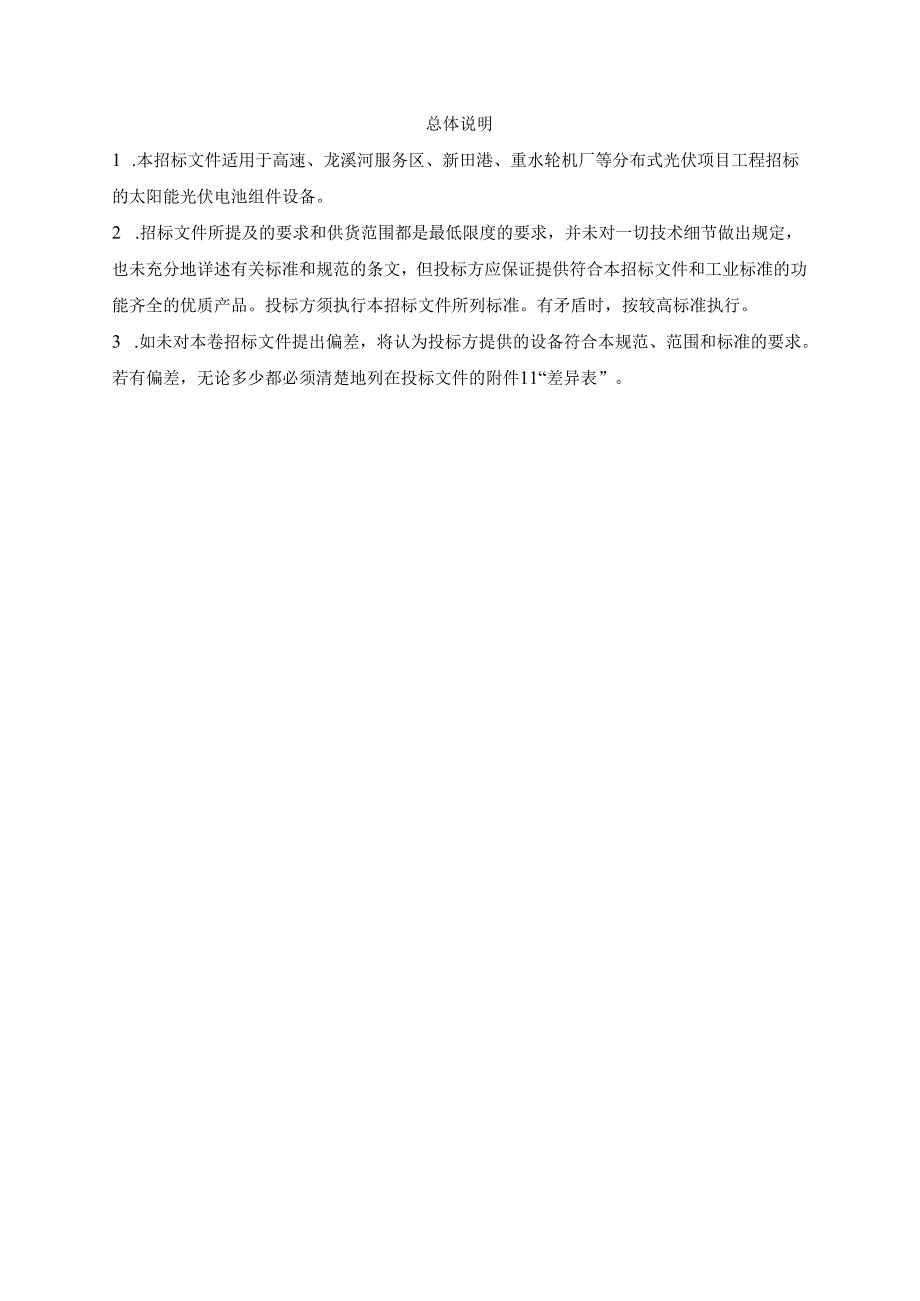 总体说明

1 .本招标文件适用于高速、龙溪河服务区、新田港、重水轮机厂等分布式光伏项目工程招标的太阳能光伏电池组件设备。

2 .招标文件所提及的要求和供货范围都是最低限度的要求，并未对一切技术细节做出规定，也未充分地详述有关标准和规范的条文，但投标方应保证提供符合本招标文件和工业标准的功能齐全的优质产品。投标方须执行本招标文件所列标准。有矛盾时，按较高标准执行。

3 .如未对本卷招标文件提出偏差，将认为投标方提供的设备符合本规范、范围和标准的要求。若有偏差，无论多少都必须清楚地列在投标文件的附件11“差异表”。